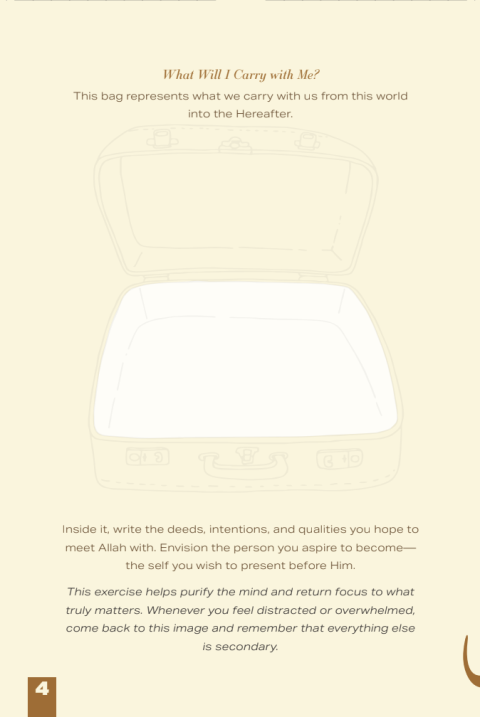 What Will I Carry with Me?

This bag represents what we carry with us from this world into the Hereafter.

Inside it, write the deeds, intentions, and qualities you hope to meet Allah with. Envision the person you aspire to become—the self you wish to present before Him.

This exercise helps purify the mind and return focus to what truly matters. Whenever you feel distracted or overwhelmed, come back to this image and remember that everything else is secondary.

4